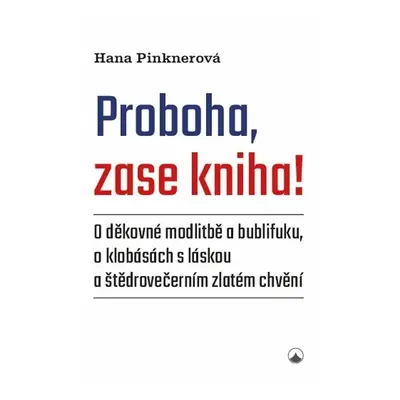 Hana Pinknerová

Proboha, zase kniha!

O děkovné modlitbě a bublifuku, o klobásách s láskou a štědrovečerním zlatém chvění